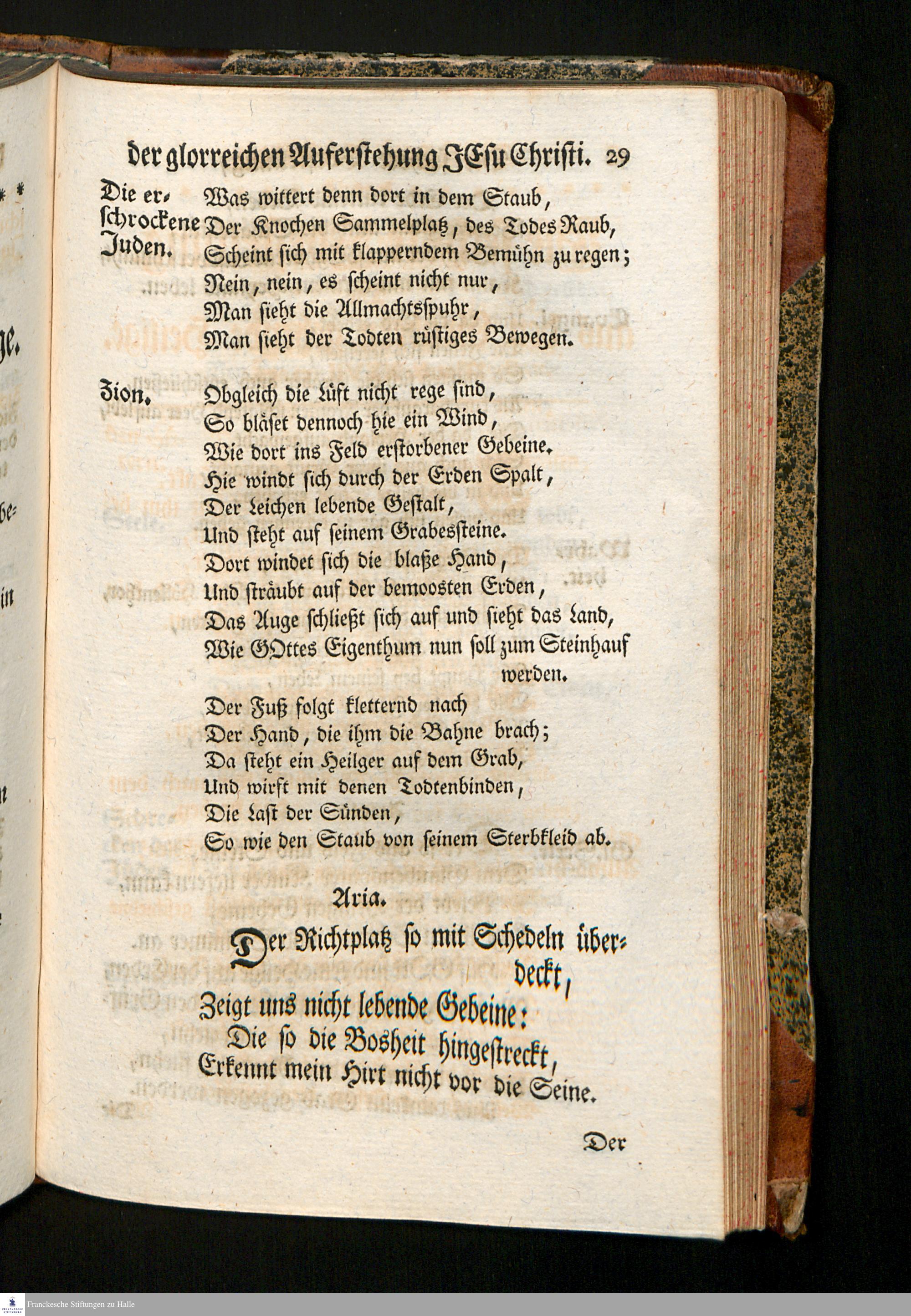 der glorreichen Auferstehung JEsu Christi. 29

Die erschrockene Juden. Was wittert denn dort in dem Staub,
Der Knochen Sammelplatz, des Todes Raub,
Scheint sich mit klapperndem Bemühn zu regen;
Nein, nein, es scheint nicht nur,
Man sieht die Allmachtsspuhr,
Man sieht der Todten rüstiges Bewegen.

Zion. Obgleich die Lüft nicht rege sind,
So bläset dennoch hie ein Wind,
Wie dort ins Feld erstorbener Gebeine.
Hie windt sich durch der Erden Spalt,
Der Leichen lebende Gestalt,
Und steht auf seinem Grabessteine.
Dort windet sich die blaße Hand,
Und sträubt auf der bemoosten Erden,
Das Auge schließt sich auf und sieht das Land,
Wie GOttes Eigenthum nun soll zum Steinhauf werden.
Der Fuß folgt kletternd nach
Der Hand, die ihm die Bahne brach;
Da steht ein Heilger auf dem Grab,
Und wirft mit denen Todtenbinden,
Die Last der Sünden,
So wie den Staub von seinem Sterbkleid ab.

Aria.

Der Richtplatz so mit Schedeln überdeckt,
Zeigt uns nicht lebende Gebeine:
Die so die Bosheit hingestreckt,
Erkennt mein Hirt nicht vor die Seine.

Der

Franckesche Stiftungen zu Halle